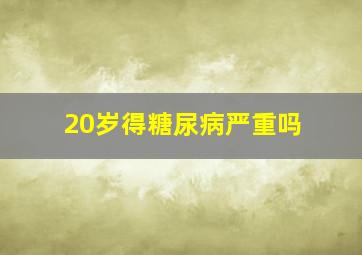 20岁得糖尿病严重吗